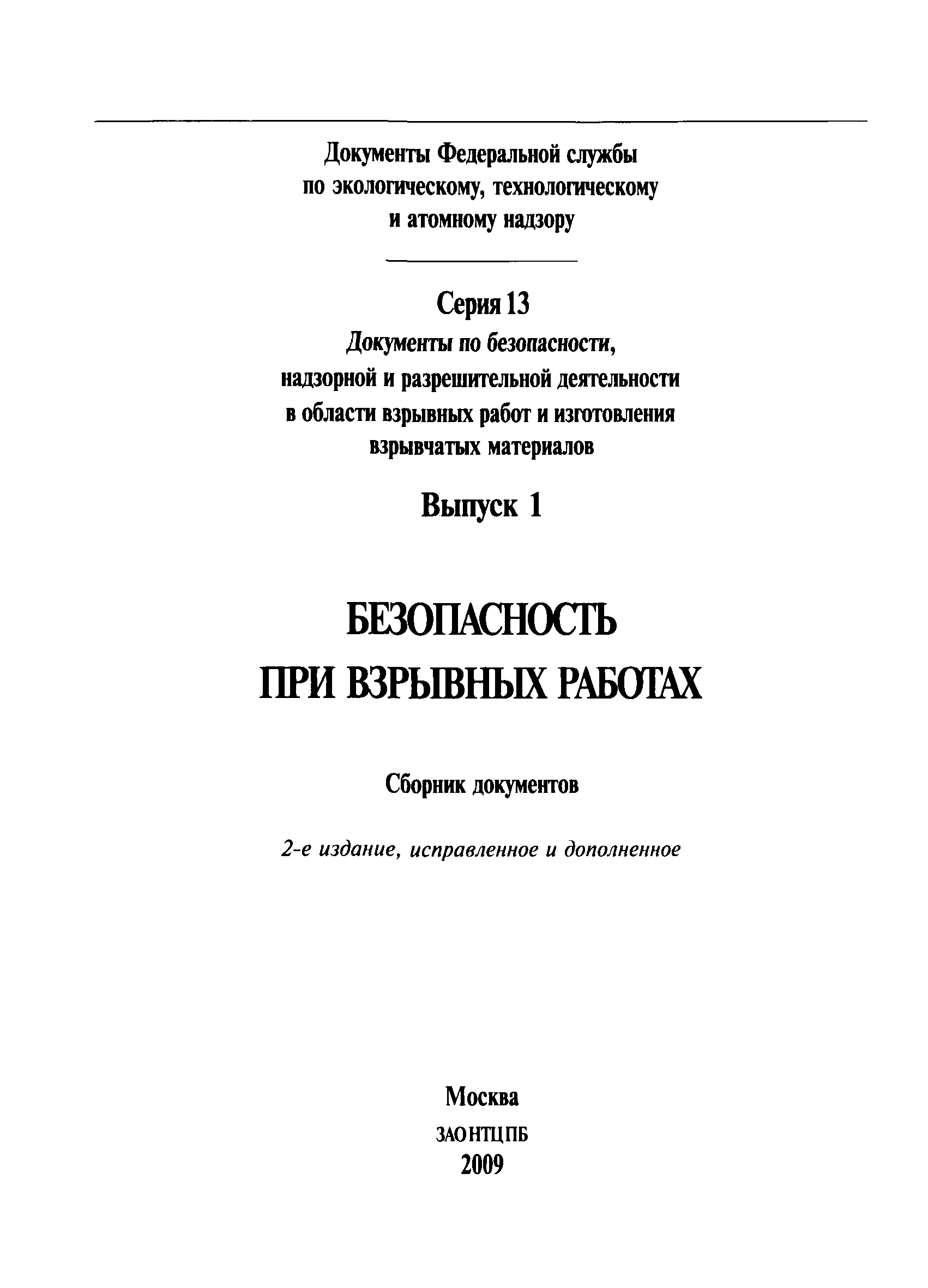 Документы Федеральной службы по экологическому, технологическому и атомному надзору

Серия 13

Документы по безопасности, надзорной и разрешительной деятельности в области взрывных работ и изготовления взрывчатых материалов

Выпуск 1

БЕЗОПАСНОСТЬ ПРИ ВЗРЫВНЫХ РАБОТАХ

Сборник документов

2-е издание, исправленное и дополненное

Москва

ЗАО НТЦ ПБ

2009